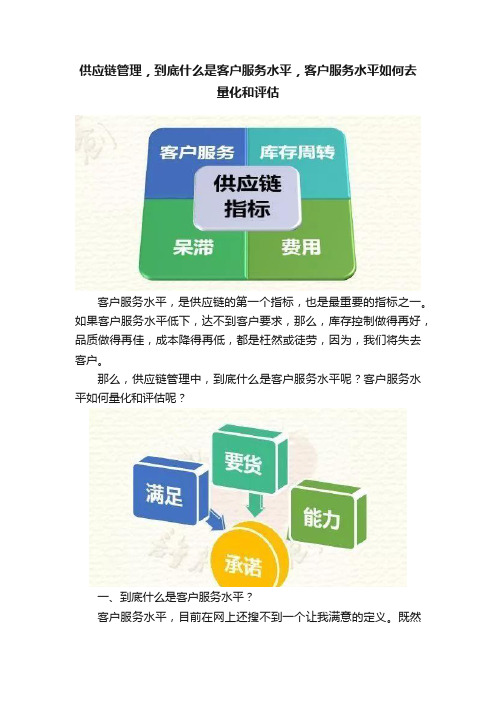 供应链管理，到底什么是客户服务水平，客户服务水平如何去量化和评估

客户服务

库存周转

供应链指标

呆滞

费用

客户服务水平，是供应链的第一个指标，也是最重要的指标之一。如果客户服务水平低下，达不到客户要求，那么，库存控制做得再好，品质做得再佳，成本降得再低，都是枉然或徒劳，因为，我们将失去客户。

那么，供应链管理中，到底什么是客户服务水平呢？客户服务水平如何量化和评估呢？

满足

要货

能力

承诺

一、到底什么是客户服务水平？

客户服务水平，目前在网上还搜不到一个让我满意的定义。既然